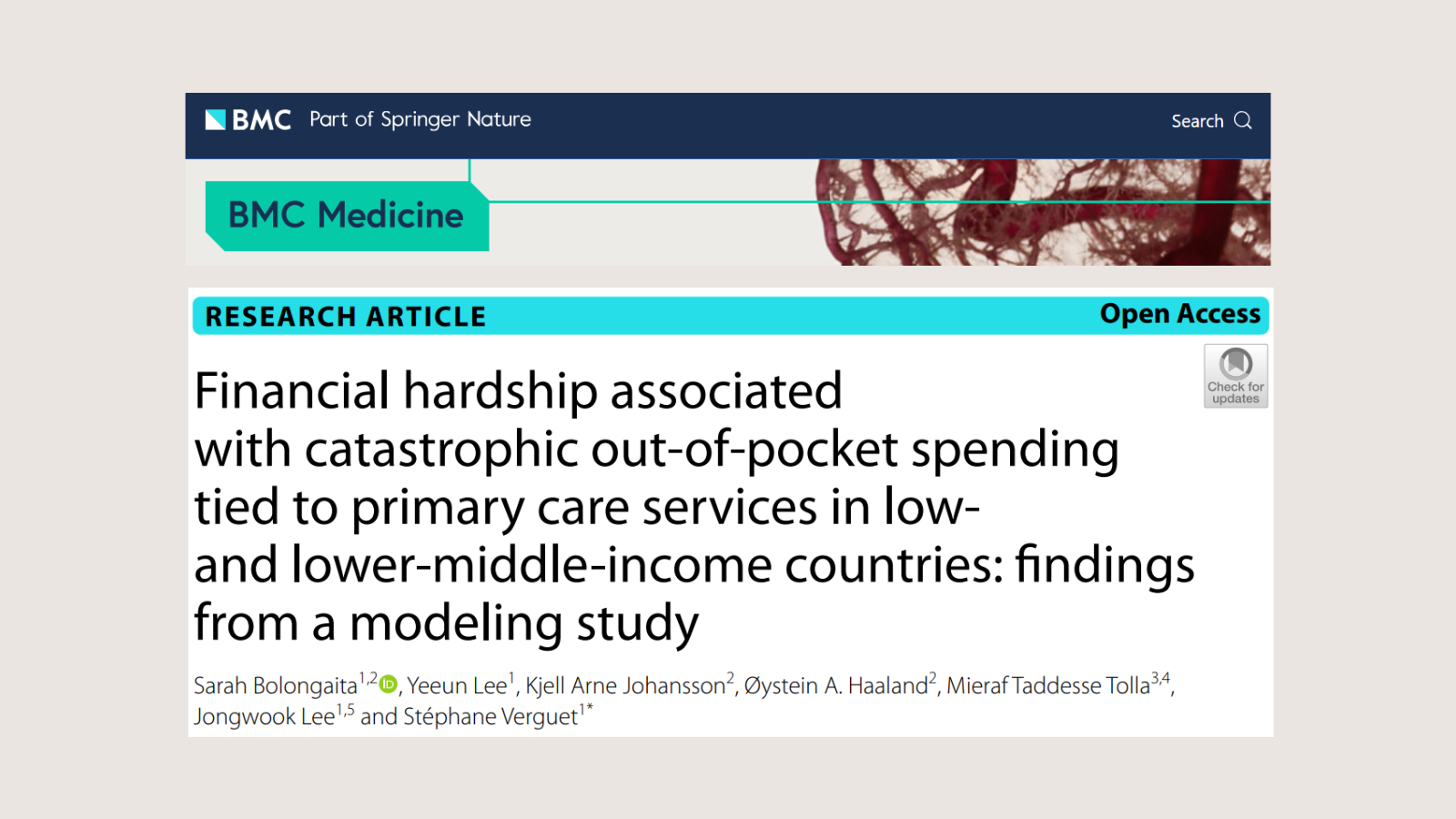 BMC Part of Springer Nature

Search

BMC Medicine

RESEARCH ARTICLE

Open Access

Check for updates

Financial hardship associated with catastrophic out-of-pocket spending tied to primary care services in low- and lower-middle-income countries: findings from a modeling study

Sarah Bolongaita$^{1,2}$, Yeeun Lee$^{1}$, Kjell Arne Johansson$^{2}$, Øystein A. Haaland$^{2}$, Mieraf Taddesse Tolla$^{3,4}$, Jongwook Lee$^{1,5}$ and Stéphane Verguet$^{1*}$